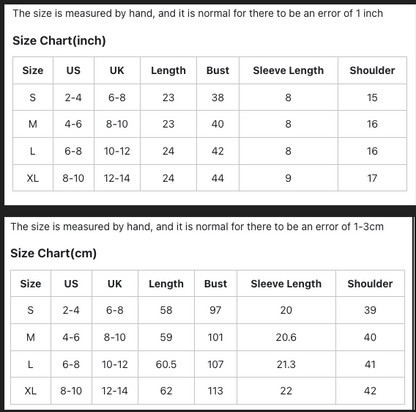 The size is measured by hand, and it is normal for there to be an error of 1 inch

Size Chart(inch)

| Size | US | UK | Length | Bust | Sleeve Length | Shoulder |
|---|---|---|---|---|---|---|
| S | 2-4 | 6-8 | 23 | 38 | 8 | 15 |
| M | 4-6 | 8-10 | 23 | 40 | 8 | 16 |
| L | 6-8 | 10-12 | 24 | 42 | 8 | 16 |
| XL | 8-10 | 12-14 | 24 | 44 | 9 | 17 |

The size is measured by hand, and it is normal for there to be an error of 1-3cm

Size Chart(cm)

| Size | US | UK | Length | Bust | Sleeve Length | Shoulder |
|---|---|---|---|---|---|---|
| S | 2-4 | 6-8 | 58 | 97 | 20 | 39 |
| M | 4-6 | 8-10 | 59 | 101 | 20.6 | 40 |
| L | 6-8 | 10-12 | 60.5 | 107 | 21.3 | 41 |
| XL | 8-10 | 12-14 | 62 | 113 | 22 | 42 |